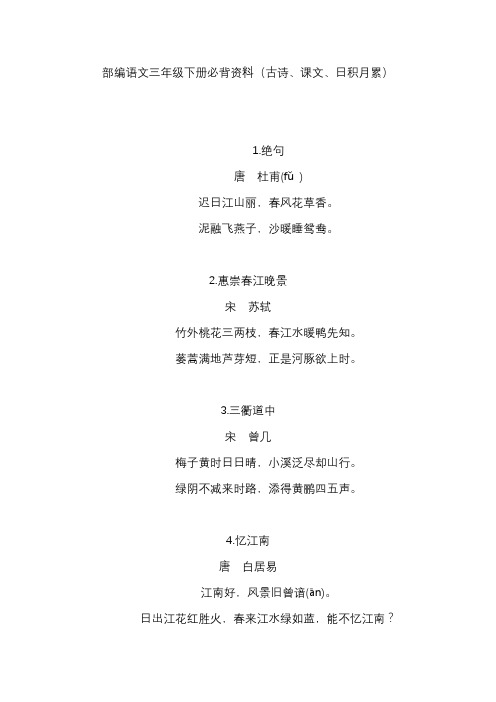 部编语文三年级下册必背资料（古诗、课文、日积月累）

1.绝句

唐　杜甫(fǔ )

迟日江山丽，春风花草香。

泥融飞燕子，沙暖睡鸳鸯。

2.惠崇春江晚景

宋　苏轼

竹外桃花三两枝，春江水暖鸭先知。

蒌蒿满地芦芽短，正是河豚欲上时。

3.三衢道中

宋　曾几

梅子黄时日日晴，小溪泛尽却山行。

绿阴不减来时路，添得黄鹂四五声。

4.忆江南

唐　白居易

江南好，风景旧曾谙(ān)。

日出江花红胜火，春来江水绿如蓝，能不忆江南？